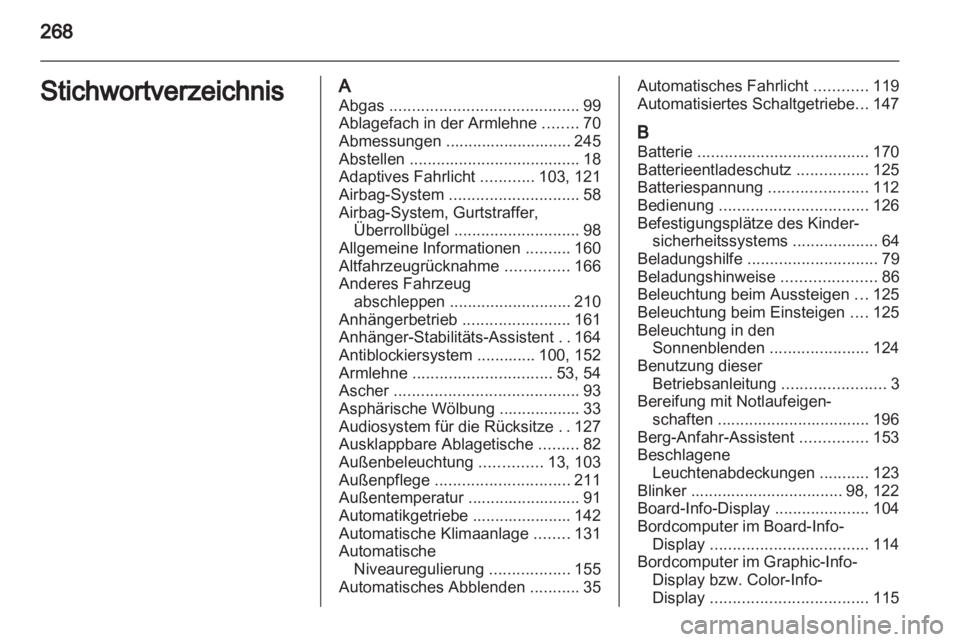 268

Stichwortverzeichnis

A
Abgas .......................................... 99
Ablagefach in der Armlehne ........ 70
Abmessungen ............................ 245
Abstellen ...................................... 18
Adaptives Fahrlicht ............ 103, 121
Airbag-System ............................. 58
Airbag-System, Gurtstraffer, Überrollbügel ............................ 98
Allgemeine Informationen .......... 160
Altfahrzeugrücknahme .............. 166
Anderes Fahrzeug abschleppen ........................... 210
Anhängerbetrieb ........................ 161
Anhänger-Stabilitäts-Assistent . . 164
Antiblockiersystem ............. 100, 152
Armlehne ............................... 53, 54
Ascher ......................................... 93
Asphärische Wölbung .................. 33
Audiosystem für die Rücksitze . . 127
Ausklappbare Ablagetische ......... 82
Außenbeleuchtung .............. 13, 103
Außenpflege .............................. 211
Außentemperatur ......................... 91
Automatikgetriebe ...................... 142
Automatische Klimaanlage ........ 131
Automatische Niveauregulierung .................. 155
Automatisches Abblenden ........... 35

Automatisches Fahrlicht ............ 119
Automatisiertes Schaltgetriebe... 147

B
Batterie ...................................... 170
Batterieentladeschutz ................ 125
Batteriespannung ...................... 112
Bedienung ................................. 126
Befestigungsplätze des Kindersicherheitssystems ................... 64
Beladungshilfe ............................. 79
Beladungshinweise ..................... 86
Beleuchtung beim Aussteigen ... 125
Beleuchtung beim Einsteigen .... 125
Beleuchtung in den Sonnenblenden ...................... 124
Benutzung dieser Betriebsanleitung ....................... 3
Bereifung mit Notlaufeigenschaften ................................. 196
Berg-Anfahr-Assistent ............... 153
Beschlagene Leuchtenabdeckungen ........... 123
Blinker ................................. 98, 122
Board-Info-Display ..................... 104
Bordcomputer im Board-Info-Display ................................... 114
Bordcomputer im Graphic-Info-Display bzw. Color-Info-Display ................................... 115

carmanualsonline.info